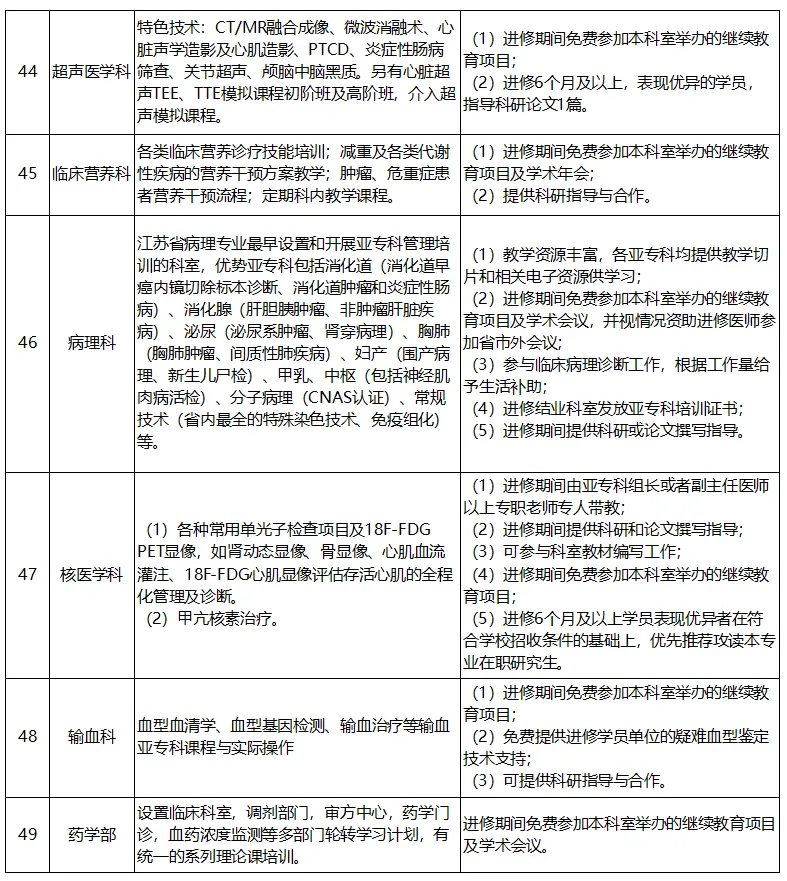 | 44 | 超声医学科 | 特色技术：CT/MR融合成像、微波消融术、心脏声学造影及心肌造影、PTCD、炎症性肠病筛查、关节超声、颅脑中脑黑质。另有心脏超声TEE、TTE模拟课程初阶班及高阶班，介入超声模拟课程。 | （1）进修期间免费参加本科室举办的继续教育项目；（2）进修6个月及以上，表现优异的学员，指导科研论文1篇。 |
|---|---|---|---|
| 45 | 临床营养科 | 各类临床营养诊疗技能培训；减重及各类代谢性疾病的营养干预方案教学；肿瘤、危重症患者营养干预流程；定期科内教学课程。 | （1）进修期间免费参加本科室举办的继续教育项目及学术年会；（2）提供科研指导与合作。 |
| 46 | 病理科 | 江苏省病理专业最早设置和开展亚专科管理培训的科室，优势亚专科包括消化道（消化道早癌内镜切除标本诊断、消化道肿瘤和炎症性肠病）、消化腺（肝胆胰肿瘤、非肿瘤肝脏疾病）、泌尿（泌尿系肿瘤、肾穿病理）、胸肺（胸肺肿瘤、间质性肺疾病）、妇产（围产病理、新生儿尸检）、甲乳、中枢（包括神经肌肉病活检）、分子病理（CNAS认证）、常规技术（省内最全的特殊染色技术、免疫组化）等。 | （1）教学资源丰富，各亚专科均提供教学切片和相关电子资源供学习；（2）进修期间免费参加本科室举办的继续教育项目及学术会议，并视情况资助进修医师参加省市外会议；（3）参与临床病理诊断工作，根据工作量给予生活补助；（4）进修结业科室发放亚专科培训证书；（5）进修期间提供科研或论文撰写指导。 |
| 47 | 核医学科 | （1）各种常用单光子检查项目及18F-FDG PET显像，如肾动态显像、骨显像、心肌血流灌注、18F-FDG心肌显像评估存活心肌的全程化管理及诊断。（2）甲亢核素治疗。 | （1）进修期间由亚专科组长或者副主任医师以上专职老师专人带教；（2）进修期间提供科研和论文撰写指导；（3）可参与科室教材编写工作；（4）进修期间免费参加本科室举办的继续教育项目；（5）进修6个月及以上学员表现优异者在符合学校招收条件的基础上，优先推荐攻读本专业在职研究生。 |
| 48 | 输血科 | 血型血清学、血型基因检测、输血治疗等输血亚专科课程与实际操作 | （1）进修期间免费参加本科室举办的继续教育项目；（2）免费提供进修学员单位的疑难血型鉴定技术支持；（3）可提供科研指导与合作。 |
| 49 | 药学部 | 设置临床科室，调剂部门，审方中心，药学门诊，血药浓度监测等多部门轮转学习计划，有统一的系列理论课培训。 | 进修期间免费参加本科室举办的继续教育项目及学术会议。 |